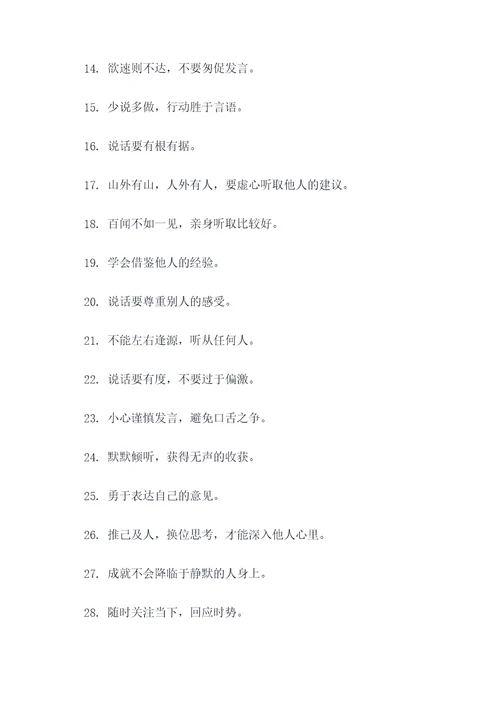 14. 欲速则不达，不要匆促发言。

15. 少说多做，行动胜于言语。

16. 说话要有根有据。

17. 山外有山，人外有人，要虚心听取他人的建议。

18. 百闻不如一见，亲身听取比较好。

19. 学会借鉴他人的经验。

20. 说话要尊重别人的感受。

21. 不能左右逢源，听从任何人。

22. 说话要有度，不要过于偏激。

23. 小心谨慎发言，避免口舌之争。

24. 默默倾听，获得无声的收获。

25. 勇于表达自己的意见。

26. 推己及人，换位思考，才能深入他人心里。

27. 成就不会降临于静默的人身上。

28. 随时关注当下，回应时势。